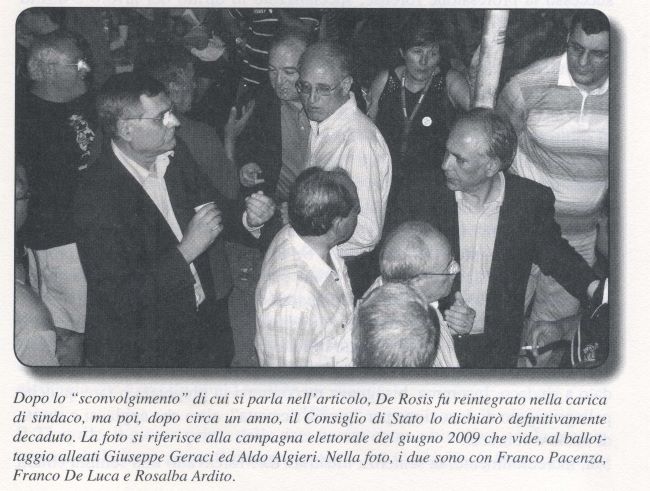 Dopo lo "sconvolgimento" di cui si parla nell'articolo, De Rosis fu reintegrato nella carica di sindaco, ma poi, dopo circa un anno, il Consiglio di Stato lo dichiarò definitivamente decaduto. La foto si riferisce alla campagna elettorale del giugno 2009 che vide, al ballottaggio alleati Giuseppe Geraci ed Aldo Algieri. Nella foto, i due sono con Franco Pacenza, Franco De Luca e Rosalba Ardito.